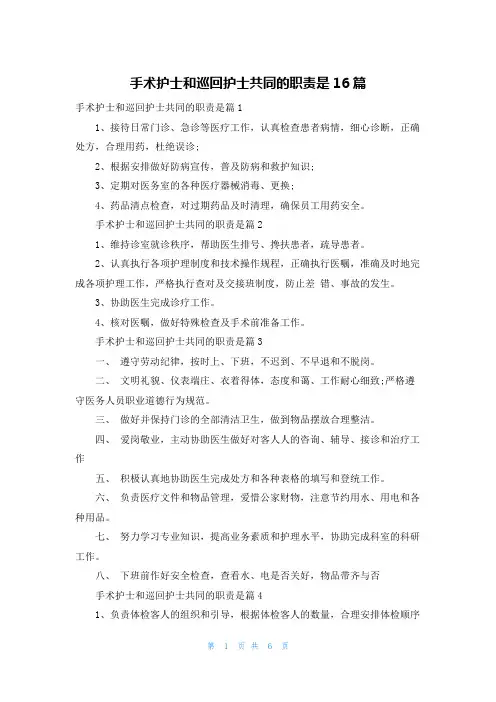 手术护士和巡回护士共同的职责是16篇

手术护士和巡回护士共同的职责是篇1

1、接待日常门诊、急诊等医疗工作，认真检查患者病情，细心诊断，正确处方，合理用药，杜绝误诊；

2、根据安排做好防病宣传，普及防病和救护知识；

3、定期对医务室的各种医疗器械消毒、更换；

4、药品清点检查，对过期药品及时清理，确保员工用药安全。

手术护士和巡回护士共同的职责是篇2

1、维持诊室就诊秩序，帮助医生排号、搀扶患者，疏导患者。

2、认真执行各项护理制度和技术操作规程，正确执行医嘱，准确及时地完成各项护理工作，严格执行查对及交接班制度，防止差 错、事故的发生。

3、协助医生完成诊疗工作。

4、核对医嘱，做好特殊检查及手术前准备工作。

手术护士和巡回护士共同的职责是篇3

一、 遵守劳动纪律，按时上、下班，不迟到、不早退和不脱岗。

二、 文明礼貌、仪表端庄、衣着得体，态度和蔼、工作耐心细致;严格遵守医务人员职业道德行为规范。

三、 做好并保持门诊的全部清洁卫生，做到物品摆放合理整洁。

四、 爱岗敬业，主动协助医生做好对客人人的咨询、辅导、接诊和治疗工作

五、 积极认真地协助医生完成处方和各种表格的填写和登统工作。

六、 负责医疗文件和物品管理，爱惜公家财物，注意节约用水、用电和各种用品。

七、 努力学习专业知识，提高业务素质和护理水平，协助完成科室的科研工作。

八、 下班前作好安全检查，查看水、电是否关好，物品带齐与否

手术护士和巡回护士共同的职责是篇4

1、负责体检客人的组织和引导，根据体检客人的数量，合理安排体检顺序

第 1 页 共 6 页